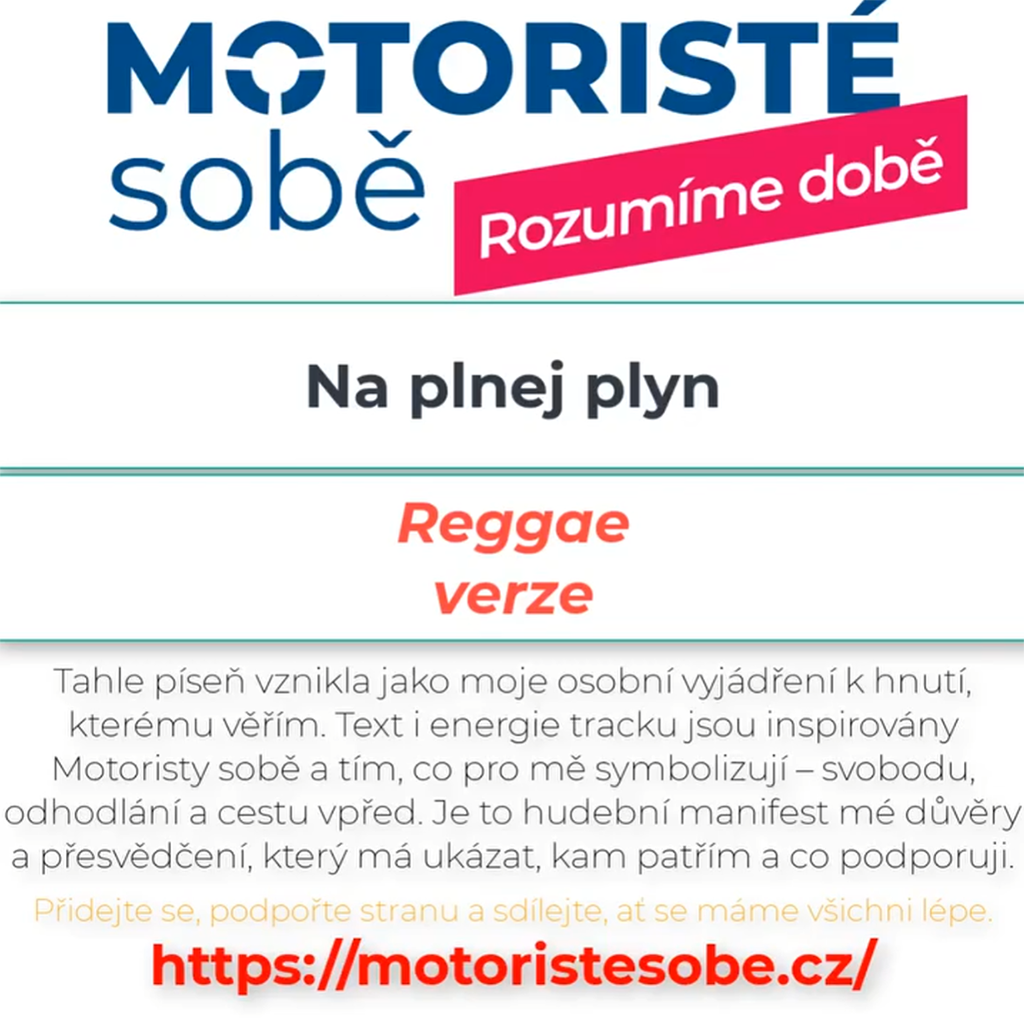 MOTORISTÉ
sobě

Rozumíme době

Na plnej plyn

Reggae
verze

Tahle píseň vznikla jako moje osobní vyjádření k hnutí, kterému věřím. Text i energie tracku jsou inspirovány Motoristy sobě a tím, co pro mě symbolizují – svobodu, odhodlání a cestu vpřed. Je to hudební manifest mé důvěry a přesvědčení, který má ukázat, kam patřím a co podporuji.

Přidejte se, podpořte stranu a sdílejte, ať se máme všichni lépe.

https://motoristesobe.cz/